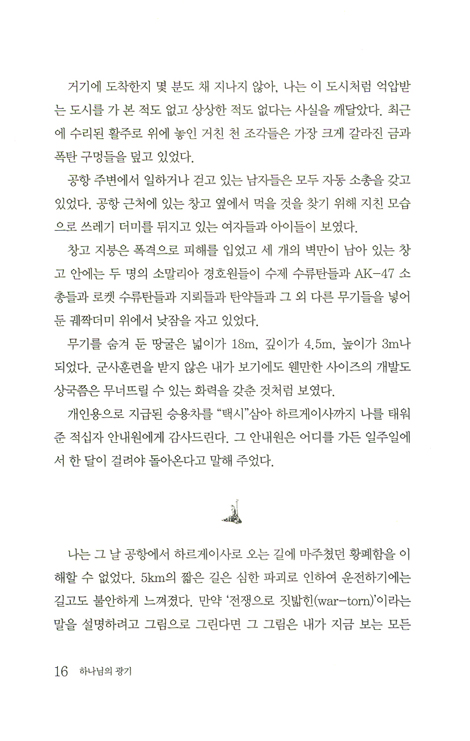 거기에 도착한지 몇 분도 채 지나지 않아, 나는 이 도시처럼 억압받는 도시를 가 본 적도 없고 상상한 적도 없다는 사실을 깨달았다. 최근에 수리된 활주로 위에 놓인 거친 천 조각들은 가장 크게 갈라진 금과 폭탄 구멍들을 덮고 있었다.

공항 주변에서 일하거나 걷고 있는 남자들은 모두 자동 소총을 갖고 있었다. 공항 근처에 있는 창고 옆에서 먹을 것을 찾기 위해 지친 모습으로 쓰레기 더미를 뒤지고 있는 여자들과 아이들이 보였다.

창고 지붕은 폭격으로 피해를 입었고 세 개의 벽만이 남아 있는 창고 안에는 두 명의 소말리아 경호원들이 수제 수류탄들과 AK-47 소총들과 로켓 수류탄들과 지뢰들과 탄약들과 그 외 다른 무기들을 넣어 둔 궤짝더미 위에서 낮잠을 자고 있었다.

무기를 숨겨 둔 땅굴은 넓이가 18m, 깊이가 4.5m, 높이가 3m나 되었다. 군사훈련을 받지 않은 내가 보기에도 웬만한 사이즈의 개발도상국쯤은 무너뜨릴 수 있는 화력을 갖춘 것처럼 보였다.

개인용으로 지급된 승용차를 "택시"삼아 하르게이사까지 나를 태워 준 적십자 안내원에게 감사드린다. 그 안내원은 어디를 가든 일주일에서 한 달이 걸려야 돌아온다고 말해 주었다.

나는 그 날 공항에서 하르게이사로 오는 길에 마주쳤던 황폐함을 이해할 수 없었다. 5km의 짧은 길은 심한 파괴로 인하여 운전하기에는 길고도 불안하게 느껴졌다. 만약 '전쟁으로 짓밟힌(war-torn)'이라는 말을 설명하려고 그림으로 그린다면 그 그림은 내가 지금 보는 모든

16 하나님의 광기